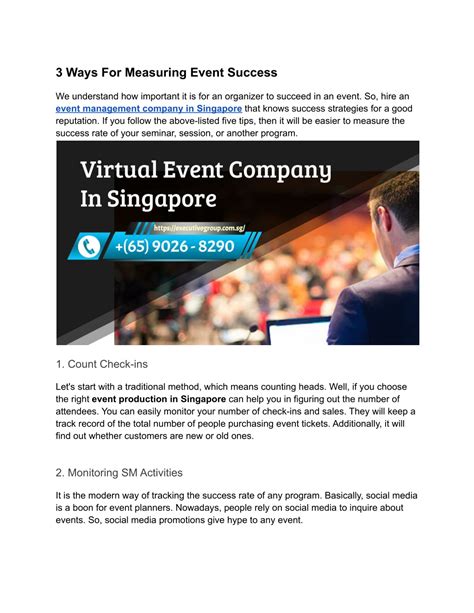 3 Ways For Measuring Event Success

We understand how important it is for an organizer to succeed in an event. So, hire an event management company in Singapore that knows success strategies for a good reputation. If you follow the above-listed five tips, then it will be easier to measure the success rate of your seminar, session, or another program.

Virtual Event Company In Singapore

https://executivegroup.com.sg/

+(65) 9026 - 8290

1. Count Check-ins

Let's start with a traditional method, which means counting heads. Well, if you choose the right event production in Singapore can help you in figuring out the number of attendees. You can easily monitor your number of check-ins and sales. They will keep a track record of the total number of people purchasing event tickets. Additionally, it will find out whether customers are new or old ones.

2. Monitoring SM Activities

It is the modern way of tracking the success rate of any program. Basically, social media is a boon for event planners. Nowadays, people rely on social media to inquire about events. So, social media promotions give hype to any event.